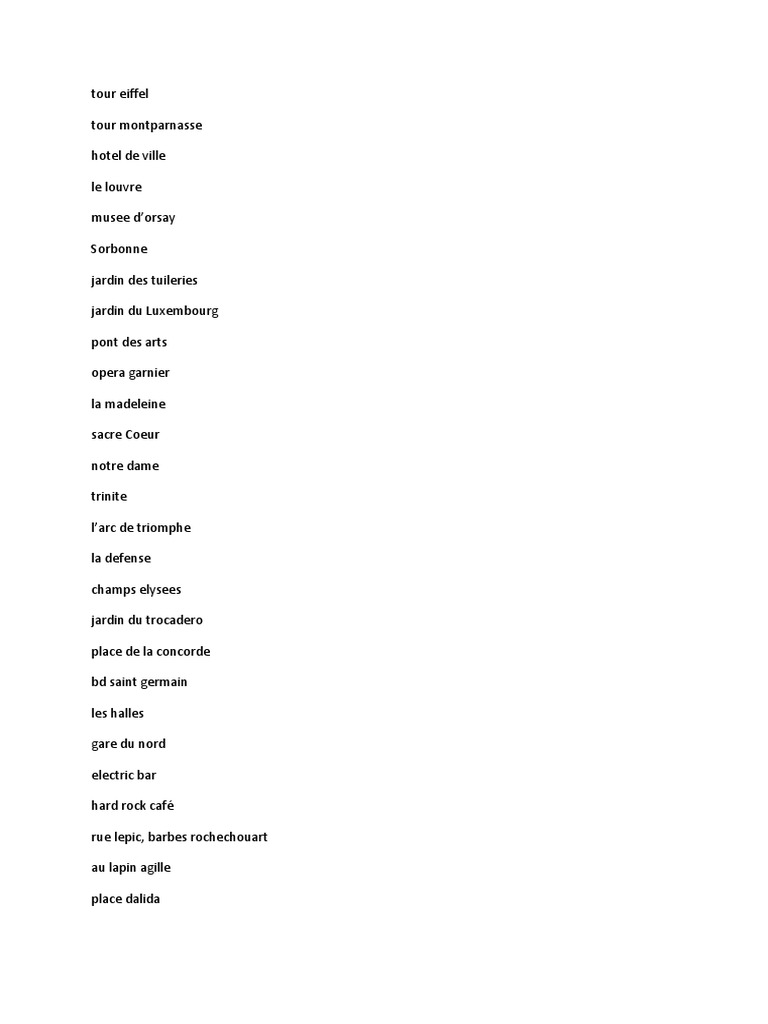 tour eiffel

tour montparnasse

hotel de ville

le louvre

musee d'orsay

Sorbonne

jardin des tuileries

jardin du Luxembourg

pont des arts

opera garnier

la madeleine

sacre Coeur

notre dame

trinite

l'arc de triomphe

la defense

champs elysees

jardin du trocadero

place de la concorde

bd saint germain

les halles

gare du nord

electric bar

hard rock café

rue lepic, barbes rochechouart

au lapin agille

place dalida